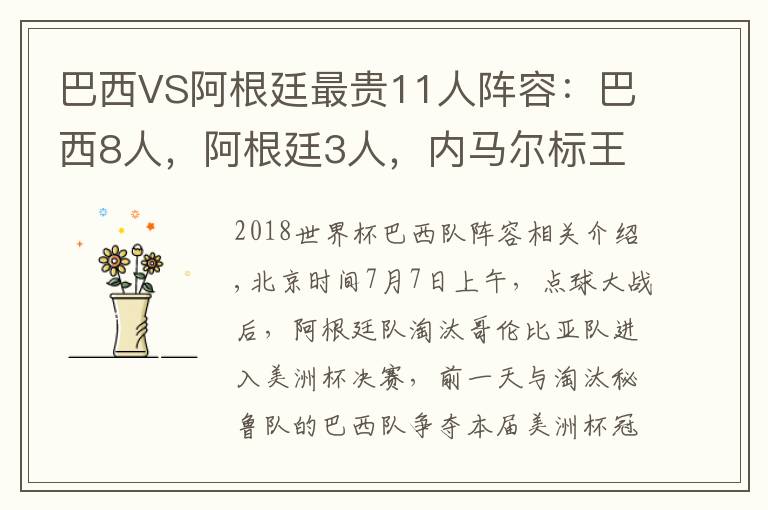 巴西VS阿根廷最贵11人阵容：巴西8人，阿根廷3人，内马尔标王

2018世界杯巴西队阵容相关介绍，北京时间7月7日上午，点球大战后，阿根廷队淘汰哥伦比亚队进入美洲杯决赛，前一天与淘汰秘鲁队的巴西队争夺本届美洲杯冠